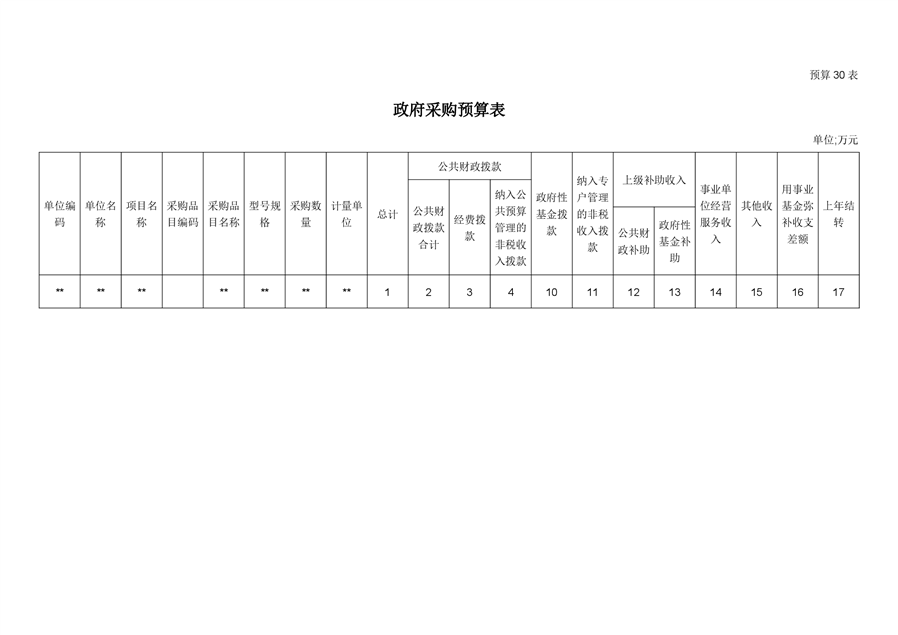 预算 30 表

政府采购预算表

单位:万元

| 单位编码 | 单位名称 | 项目名称 | 采购品目编码 | 采购品目名称 | 型号规格 | 采购数量 | 计量单位 | 总计 | 公共财政拨款 公共财政拨款合计 | 公共财政拨款 经费拨款 | 公共财政拨款 纳入公共预算管理的非税收入拨款 | 政府性基金拨款 | 纳入专户管理的非税收入拨款 | 上级补助收入 公共财政补助 | 上级补助收入 政府性基金补助 | 事业单位经营服务收入 | 其他收入 | 用事业基金弥补收支差额 | 上年结转 |
|---|---|---|---|---|---|---|---|---|---|---|---|---|---|---|---|---|---|---|---|
| ** | ** | ** | | ** | ** | ** | ** | 1 | 2 | 3 | 4 | 10 | 11 | 12 | 13 | 14 | 15 | 16 | 17 |